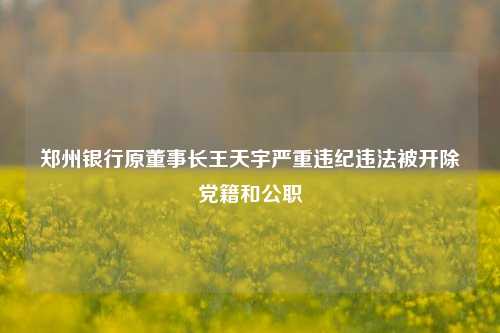 郑州银行原董事长王天宇严重违纪违法被开除党籍和公职